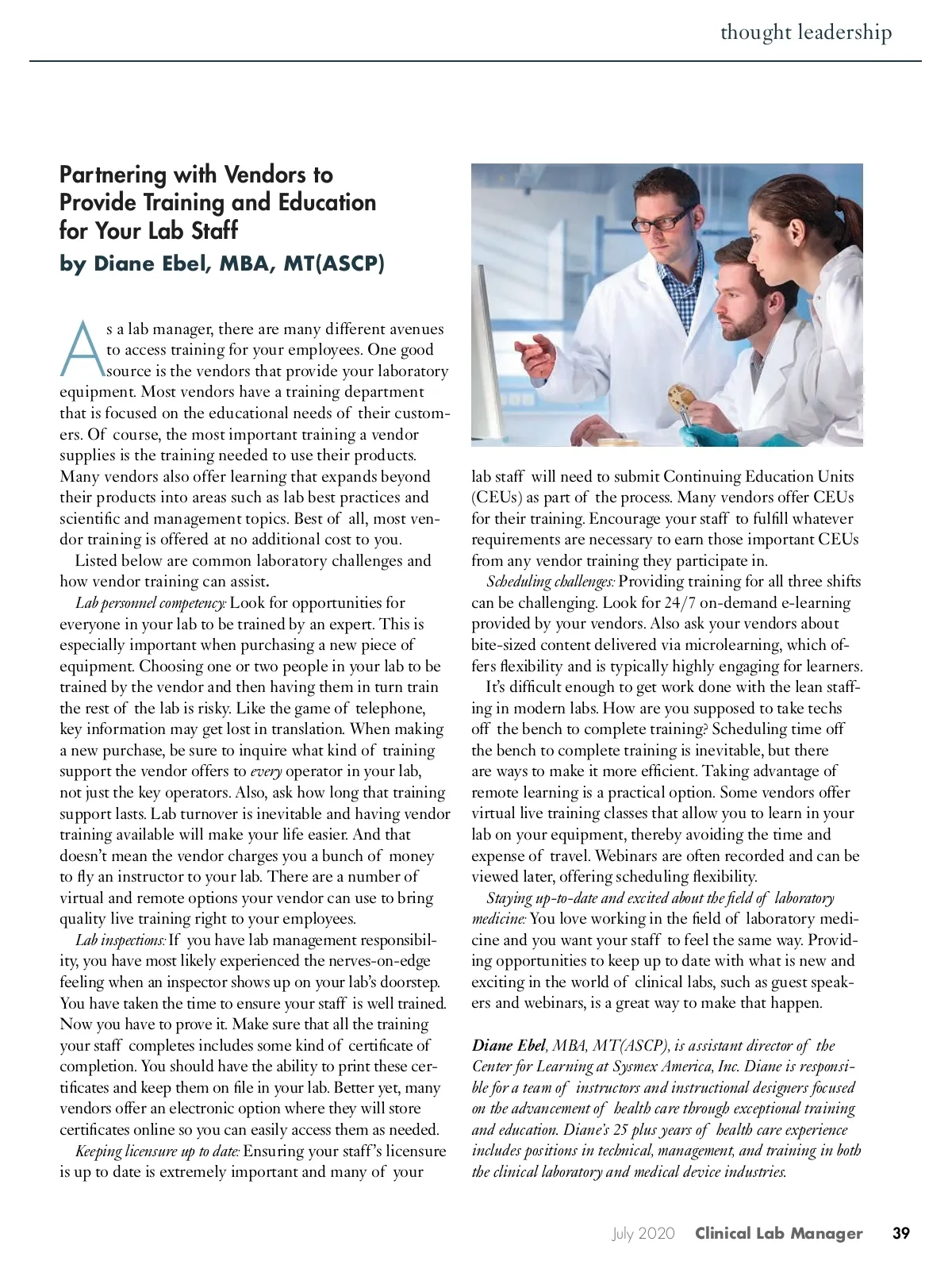 thought leadership

Partnering with Vendors to Provide Training and Education for Your Lab Staff

by Diane Ebel, MBA, MT(ASCP)

As a lab manager, there are many different avenues to access training for your employees. One good source is the vendors that provide your laboratory equipment. Most vendors have a training department that is focused on the educational needs of their customers. Of course, the most important training a vendor supplies is the training needed to use their products. Many vendors also offer learning that expands beyond their products into areas such as lab best practices and scientific and management topics. Best of all, most vendor training is offered at no additional cost to you.

Listed below are common laboratory challenges and how vendor training can assist.

Lab personnel competency: Look for opportunities for everyone in your lab to be trained by an expert. This is especially important when purchasing a new piece of equipment. Choosing one or two people in your lab to be trained by the vendor and then having them in turn train the rest of the lab is risky. Like the game of telephone, key information may get lost in translation. When making a new purchase, be sure to inquire what kind of training support the vendor offers to every operator in your lab, not just the key operators. Also, ask how long that training support lasts. Lab turnover is inevitable and having vendor training available will make your life easier. And that doesn't mean the vendor charges you a bunch of money to fly an instructor to your lab. There are a number of virtual and remote options your vendor can use to bring quality live training right to your employees.

Lab inspections: If you have lab management responsibility, you have most likely experienced the nerves-on-edge feeling when an inspector shows up on your lab's doorstep. You have taken the time to ensure your staff is well trained. Now you have to prove it. Make sure that all the training your staff completes includes some kind of certificate of completion. You should have the ability to print these certificates and keep them on file in your lab. Better yet, many vendors offer an electronic option where they will store certificates online so you can easily access them as needed.

Keeping licensure up to date: Ensuring your staff's licensure is up to date is extremely important and many of your lab staff will need to submit Continuing Education Units (CEUs) as part of the process. Many vendors offer CEUs for their training. Encourage your staff to fulfill whatever requirements are necessary to earn those important CEUs from any vendor training they participate in.

Scheduling challenges: Providing training for all three shifts can be challenging. Look for 24/7 on-demand e-learning provided by your vendors. Also ask your vendors about bite-sized content delivered via microlearning, which offers flexibility and is typically highly engaging for learners.

It's difficult enough to get work done with the lean staffing in modern labs. How are you supposed to take techs off the bench to complete training? Scheduling time off the bench to complete training is inevitable, but there are ways to make it more efficient. Taking advantage of remote learning is a practical option. Some vendors offer virtual live training classes that allow you to learn in your lab on your equipment, thereby avoiding the time and expense of travel. Webinars are often recorded and can be viewed later, offering scheduling flexibility.

Staying up-to-date and excited about the field of laboratory medicine: You love working in the field of laboratory medicine and you want your staff to feel the same way. Providing opportunities to keep up to date with what is new and exciting in the world of clinical labs, such as guest speakers and webinars, is a great way to make that happen.

Diane Ebel, MBA, MT(ASCP), is assistant director of the Center for Learning at Sysmex America, Inc. Diane is responsible for a team of instructors and instructional designers focused on the advancement of health care through exceptional training and education. Diane's 25 plus years of health care experience includes positions in technical, management, and training in both the clinical laboratory and medical device industries.

July 2020 Clinical Lab Manager 39